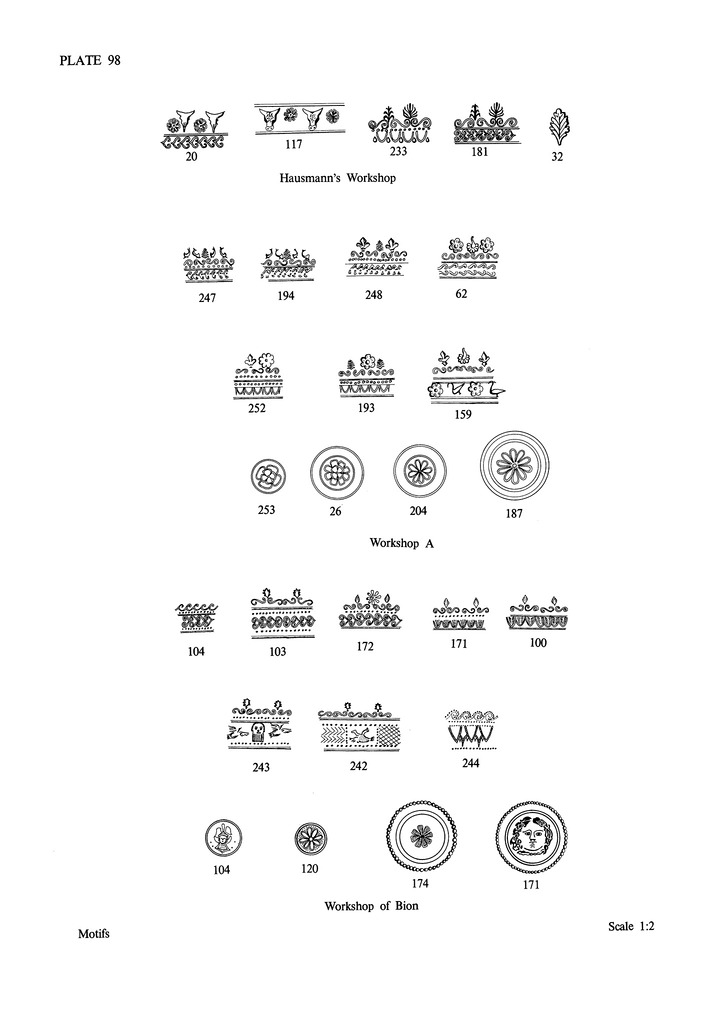 PLATE 98

20 117 233 181 32

Hausmann's Workshop

247 194 248 62

252 193 159

253 26 204 187

Workshop A

104 103 172 171 100

243 242 244

104 120 174 171

Workshop of Bion

Motifs

Scale 1:2